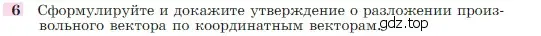 6 Сформулируйте и докажите утверждение о разложении произвольного вектора по координатным векторам. gdz.top